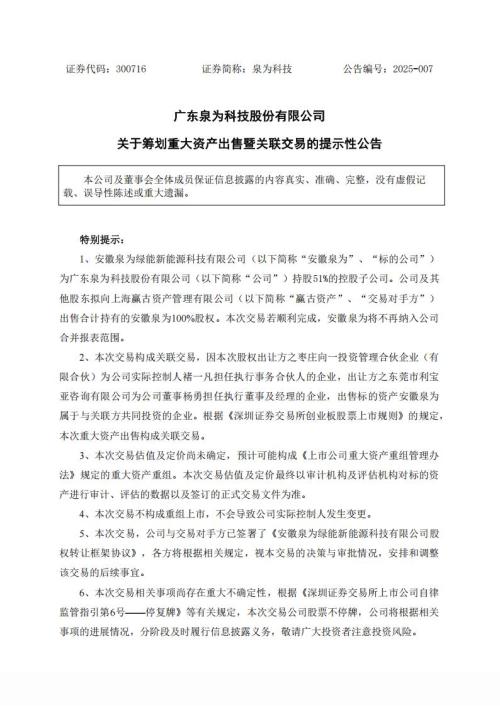 证券代码：300716　　证券简称：泉为科技　　公告编号：2025-007

广东泉为科技股份有限公司

关于筹划重大资产出售暨关联交易的提示性公告

本公司及董事会全体成员保证信息披露的内容真实、准确、完整，没有虚假记载、误导性陈述或重大遗漏。

特别提示：

1、安徽泉为绿能新能源科技有限公司（以下简称“安徽泉为”、“标的公司”）为广东泉为科技股份有限公司（以下简称“公司”）持股51%的控股子公司。公司及其他股东拟向上海赢古资产管理有限公司（以下简称“赢古资产”、“交易对手方”）出售合计持有的安徽泉为100%股权。本次交易若顺利完成，安徽泉为将不再纳入公司合并报表范围。

2、本次交易构成关联交易，因本次股权出让方之枣庄向一投资管理合伙企业（有限合伙）为公司实际控制人褚一凡担任执行事务合伙人的企业，出让方之东莞市利宝亚咨询有限公司为公司董事杨勇担任执行董事及经理的企业，出售标的资产安徽泉为属于与关联方共同投资的企业。根据《深圳证券交易所创业板股票上市规则》的规定，本次重大资产出售构成关联交易。

3、本次交易估值及定价尚未确定，预计可能构成《上市公司重大资产重组管理办法》规定的重大资产重组。本次交易估值及定价最终以审计机构及评估机构对标的资产进行审计、评估的数据以及签订的正式交易文件为准。

4、本次交易不构成重组上市，不会导致公司实际控制人发生变更。

5、本次交易，公司与交易对手方已签署了《安徽泉为绿能新能源科技有限公司股权转让框架协议》，各方将根据相关规定，视本交易的决策与审批情况，安排和调整该交易的后续事宜。

6、本次交易相关事项尚存在重大不确定性，根据《深圳证券交易所上市公司自律监管指引第6号——停复牌》等有关规定，本次交易公司股票不停牌，公司将根据相关事项的进展情况，分阶段及时履行信息披露义务，敬请广大投资者注意投资风险。